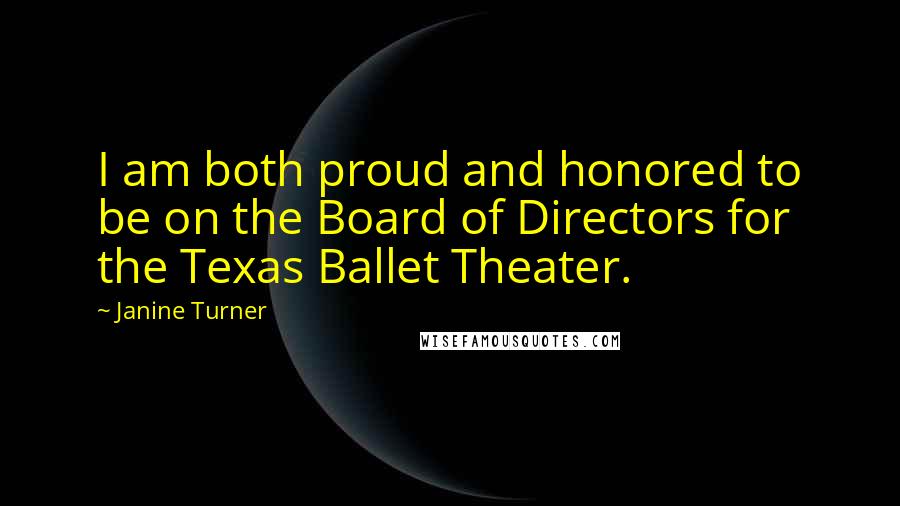 I am both proud and honored to be on the Board of Directors for the Texas Ballet Theater.

~ Janine Turner

WISEFAMOUSQUOTES.COM